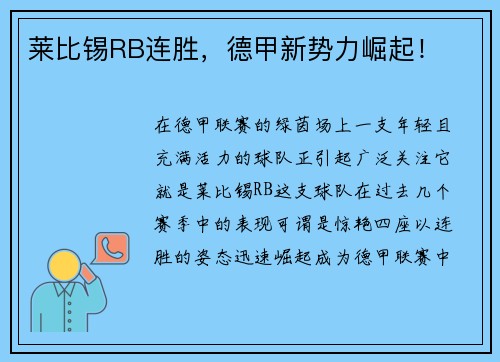 莱比锡RB连胜，德甲新势力崛起！

在德甲联赛的绿茵场上一支年轻且充满活力的球队正引起广泛关注它就是莱比锡RB这支球队在过去几个赛季中的表现可谓是惊艳四座以连胜的姿态迅速崛起成为德甲联赛中